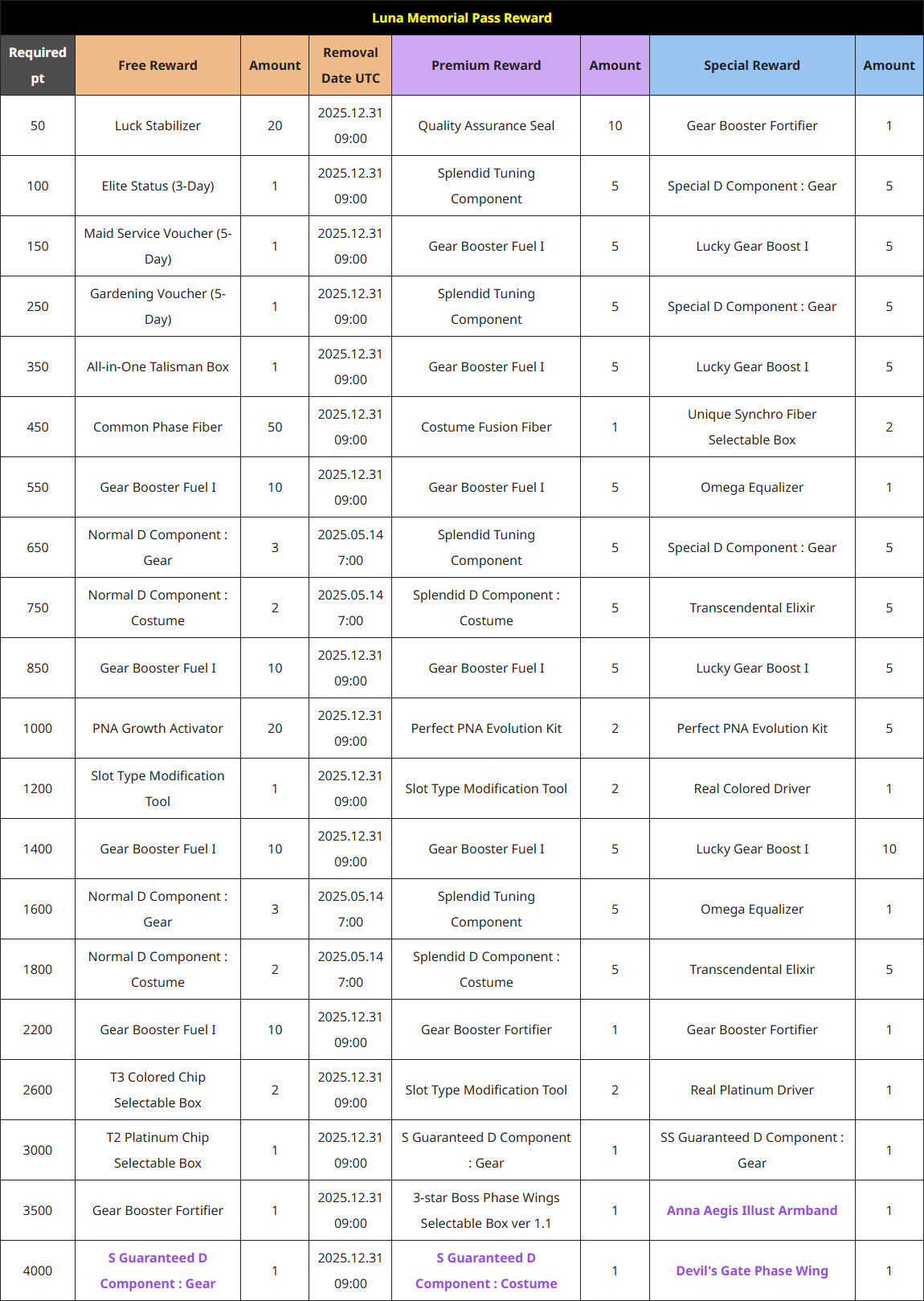 Luna Memorial Pass Reward

| Required pt | Free Reward | Amount | Removal Date UTC | Premium Reward | Amount | Special Reward | Amount |
|---|---|---|---|---|---|---|---|
| 50 | Luck Stabilizer | 20 | 2025.12.31 09:00 | Quality Assurance Seal | 10 | Gear Booster Fortifier | 1 |
| 100 | Elite Status (3-Day) | 1 | 2025.12.31 09:00 | Splendid Tuning Component | 5 | Special D Component : Gear | 5 |
| 150 | Maid Service Voucher (5-Day) | 1 | 2025.12.31 09:00 | Gear Booster Fuel I | 5 | Lucky Gear Boost I | 5 |
| 250 | Gardening Voucher (5-Day) | 1 | 2025.12.31 09:00 | Splendid Tuning Component | 5 | Special D Component : Gear | 5 |
| 350 | All-in-One Talisman Box | 1 | 2025.12.31 09:00 | Gear Booster Fuel I | 5 | Lucky Gear Boost I | 5 |
| 450 | Common Phase Fiber | 50 | 2025.12.31 09:00 | Costume Fusion Fiber | 1 | Unique Synchro Fiber Selectable Box | 2 |
| 550 | Gear Booster Fuel I | 10 | 2025.12.31 09:00 | Gear Booster Fuel I | 5 | Omega Equalizer | 1 |
| 650 | Normal D Component : Gear | 3 | 2025.05.14 7:00 | Splendid Tuning Component | 5 | Special D Component : Gear | 5 |
| 750 | Normal D Component : Costume | 2 | 2025.05.14 7:00 | Splendid D Component : Costume | 5 | Transcendental Elixir | 5 |
| 850 | Gear Booster Fuel I | 10 | 2025.12.31 09:00 | Gear Booster Fuel I | 5 | Lucky Gear Boost I | 5 |
| 1000 | PNA Growth Activator | 20 | 2025.12.31 09:00 | Perfect PNA Evolution Kit | 2 | Perfect PNA Evolution Kit | 5 |
| 1200 | Slot Type Modification Tool | 1 | 2025.12.31 09:00 | Slot Type Modification Tool | 2 | Real Colored Driver | 1 |
| 1400 | Gear Booster Fuel I | 10 | 2025.12.31 09:00 | Gear Booster Fuel I | 5 | Lucky Gear Boost I | 10 |
| 1600 | Normal D Component : Gear | 3 | 2025.05.14 7:00 | Splendid Tuning Component | 5 | Omega Equalizer | 1 |
| 1800 | Normal D Component : Costume | 2 | 2025.05.14 7:00 | Splendid D Component : Costume | 5 | Transcendental Elixir | 5 |
| 2200 | Gear Booster Fuel I | 10 | 2025.12.31 09:00 | Gear Booster Fortifier | 1 | Gear Booster Fortifier | 1 |
| 2600 | T3 Colored Chip Selectable Box | 2 | 2025.12.31 09:00 | Slot Type Modification Tool | 2 | Real Platinum Driver | 1 |
| 3000 | T2 Platinum Chip Selectable Box | 1 | 2025.12.31 09:00 | S Guaranteed D Component : Gear | 1 | SS Guaranteed D Component : Gear | 1 |
| 3500 | Gear Booster Fortifier | 1 | 2025.12.31 09:00 | 3-star Boss Phase Wings Selectable Box ver 1.1 | 1 | Anna Aegis Illust Armband | 1 |
| 4000 | S Guaranteed D Component : Gear | 1 | 2025.12.31 09:00 | S Guaranteed D Component : Costume | 1 | Devil's Gate Phase Wing | 1 |